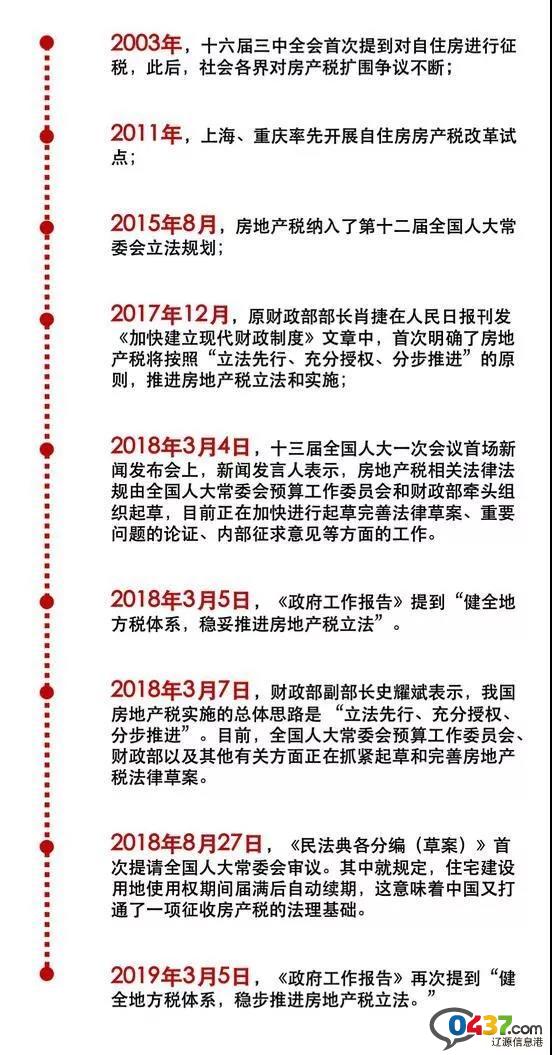 2003年，十六届三中全会首次提到对自住房进行征税，此后，社会各界对房产税扩围争议不断；

2011年，上海、重庆率先开展自住房房产税改革试点；

2015年8月，房地产税纳入了第十二届全国人大常委会立法规划；

2017年12月，原财政部部长肖捷在人民日报刊发《加快建立现代财政制度》文章中，首次明确了房地产税将按照“立法先行、充分授权、分步推进”的原则，推进房地产税立法和实施；

2018年3月4日，十三届全国人大一次会议首场新闻发布会上，新闻发言人表示，房地产税相关法律法规由全国人大常委会预算工作委员会和财政部牵头组织起草，目前正在加快进行起草完善法律草案、重要问题的论证、内部征求意见等方面的工作。

2018年3月5日，《政府工作报告》提到“健全地方税体系，稳妥推进房地产税立法”。

2018年3月7日，财政部副部长史耀斌表示，我国房地产税实施的总体思路是“立法先行、充分授权、分步推进”。目前，全国人大常委会预算工作委员会、财政部以及其他有关方面正在抓紧起草和完善房地产税法律草案。

2018年8月27日，《民法典各分编（草案）》首次提请全国人大常委会审议。其中就规定，住宅建设用地使用权期间届满后自动续期，这意味着中国又打通了一项征收房产税的法理基础。

2019年3月5日，《政府工作报告》再次提到“健全地方税体系，稳步推进房地产税立法。”

0437.com
辽源信息港